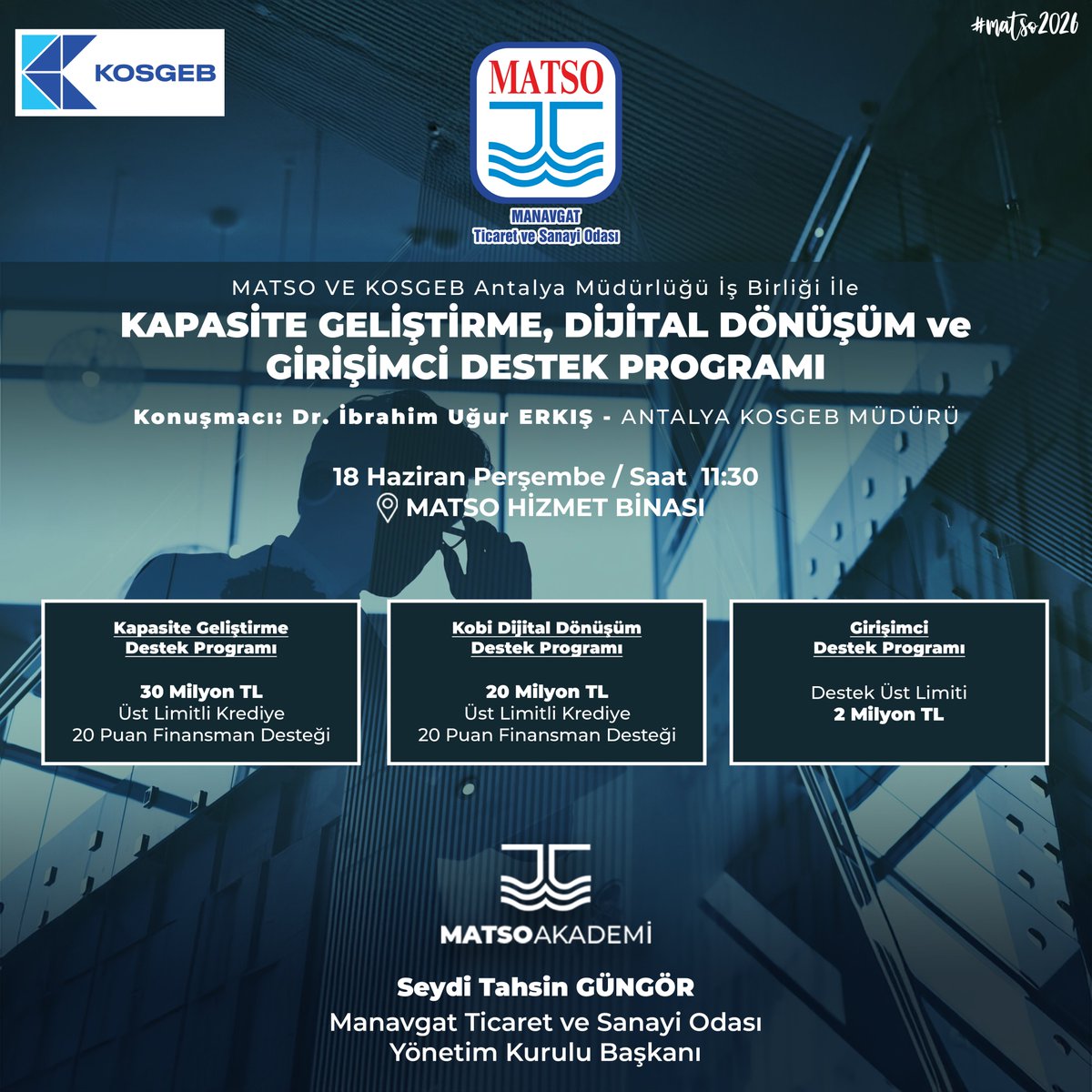 KOSGEB

MATSO

MANAVGAT
Ticaret ve Sanayi Odası

#matso2026

MATSO VE KOSGEB Antalya Müdürlüğü İş Birliği İle

KAPASİTE GELİŞTİRME, DİJİTAL DÖNÜŞÜM ve GİRİŞİMCİ DESTEK PROGRAMI

Konuşmacı: Dr. İbrahim Uğur ERKIŞ - ANTALYA KOSGEB MÜDÜRÜ

18 Haziran Perşembe / Saat 11:30
MATSO HİZMET BİNASI

Kapasite Geliştirme Destek Programı

30 Milyon TL
Üst Limitli Krediye
20 Puan Finansman Desteği

Kobi Dijital Dönüşüm Destek Programı

20 Milyon TL
Üst Limitli Krediye
20 Puan Finansman Desteği

Girişimci Destek Programı

Destek Üst Limiti
2 Milyon TL

MATSOAKADEMİ

Seydi Tahsin GÜNGÖR
Manavgat Ticaret ve Sanayi Odası
Yönetim Kurulu Başkanı